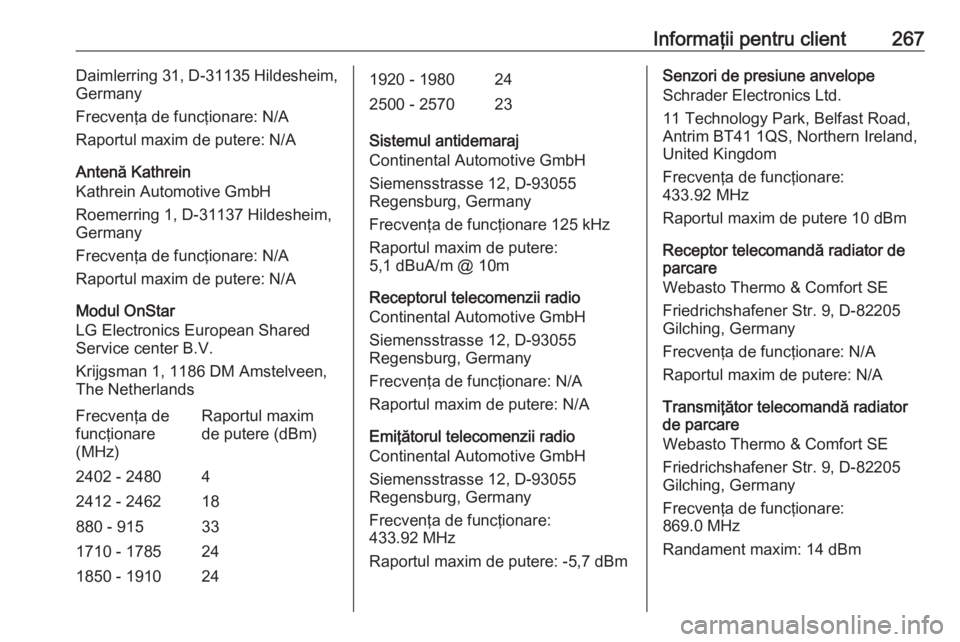 Informații pentru client 267

Daimlerring 31, D-31135 Hildesheim, Germany

Frecvența de funcționare: N/A

Raportul maxim de putere: N/A

Antenă Kathrein
Kathrein Automotive GmbH

Roemerring 1, D-31137 Hildesheim, Germany

Frecvența de funcționare: N/A

Raportul maxim de putere: N/A

Modul OnStar
LG Electronics European Shared Service center B.V.

Krijgsman 1, 1186 DM Amstelveen, The Netherlands

| Frecvența de funcționare (MHz) | Raportul maxim de putere (dBm) |
|---|---|
| 2402 - 2480 | 4 |
| 2412 - 2462 | 18 |
| 880 - 915 | 33 |
| 1710 - 1785 | 24 |
| 1850 - 1910 | 24 |
| 1920 - 1980 | 24 |
| 2500 - 2570 | 23 |

Sistemul antidemaraj
Continental Automotive GmbH

Siemensstrasse 12, D-93055 Regensburg, Germany

Frecvența de funcționare 125 kHz

Raportul maxim de putere:
5,1 dBuA/m @ 10m

Receptorul telecomenzii radio
Continental Automotive GmbH

Siemensstrasse 12, D-93055 Regensburg, Germany

Frecvența de funcționare: N/A

Raportul maxim de putere: N/A

Emițătorul telecomenzii radio
Continental Automotive GmbH

Siemensstrasse 12, D-93055 Regensburg, Germany

Frecvența de funcționare:
433.92 MHz

Raportul maxim de putere: -5,7 dBm

Senzori de presiune anvelope
Schrader Electronics Ltd.

11 Technology Park, Belfast Road, Antrim BT41 1QS, Northern Ireland, United Kingdom

Frecvența de funcționare:
433.92 MHz

Raportul maxim de putere 10 dBm

Receptor telecomandă radiator de parcare
Webasto Thermo & Comfort SE

Friedrichshafener Str. 9, D-82205 Gilching, Germany

Frecvența de funcționare: N/A

Raportul maxim de putere: N/A

Transmițător telecomandă radiator de parcare
Webasto Thermo & Comfort SE

Friedrichshafener Str. 9, D-82205 Gilching, Germany

Frecvența de funcționare:
869.0 MHz

Randament maxim: 14 dBm

carmanualsonline.info